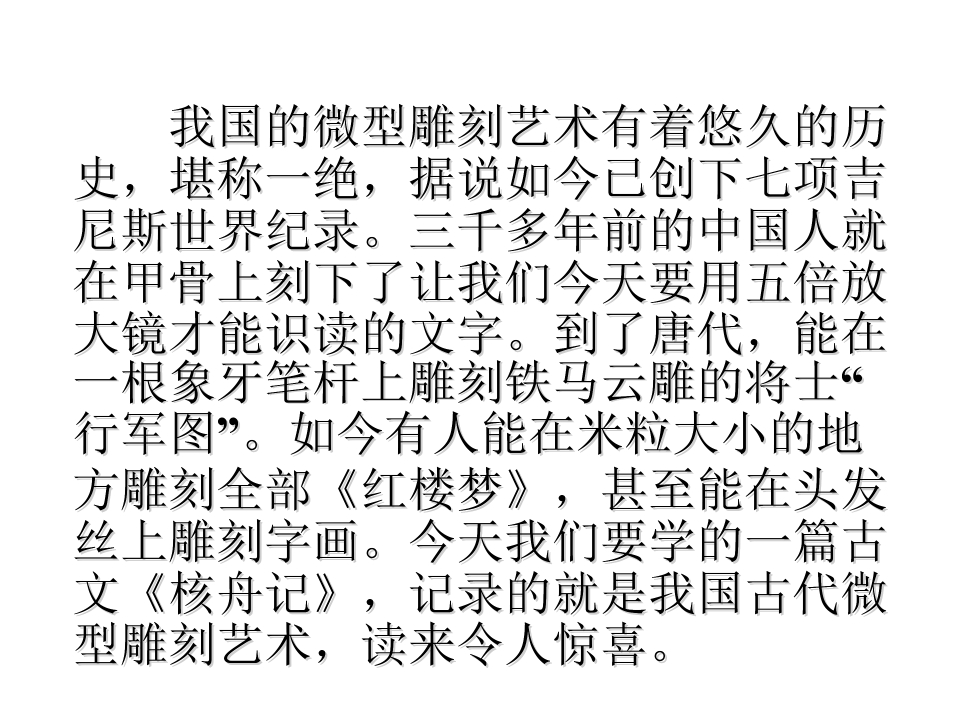 我国的微型雕刻艺术有着悠久的历史，堪称一绝，据说如今已创下七项吉尼斯世界纪录。三千多年前的中国人就在甲骨上刻下了让我们今天要用五倍放大镜才能识读的文字。到了唐代，能在一根象牙笔杆上雕刻铁马云雕的将士“行军图”。如今有人能在米粒大小的地方雕刻全部《红楼梦》，甚至能在头发丝上雕刻字画。今天我们要学的一篇古文《核舟记》，记录的就是我国古代微型雕刻艺术，读来令人惊喜。